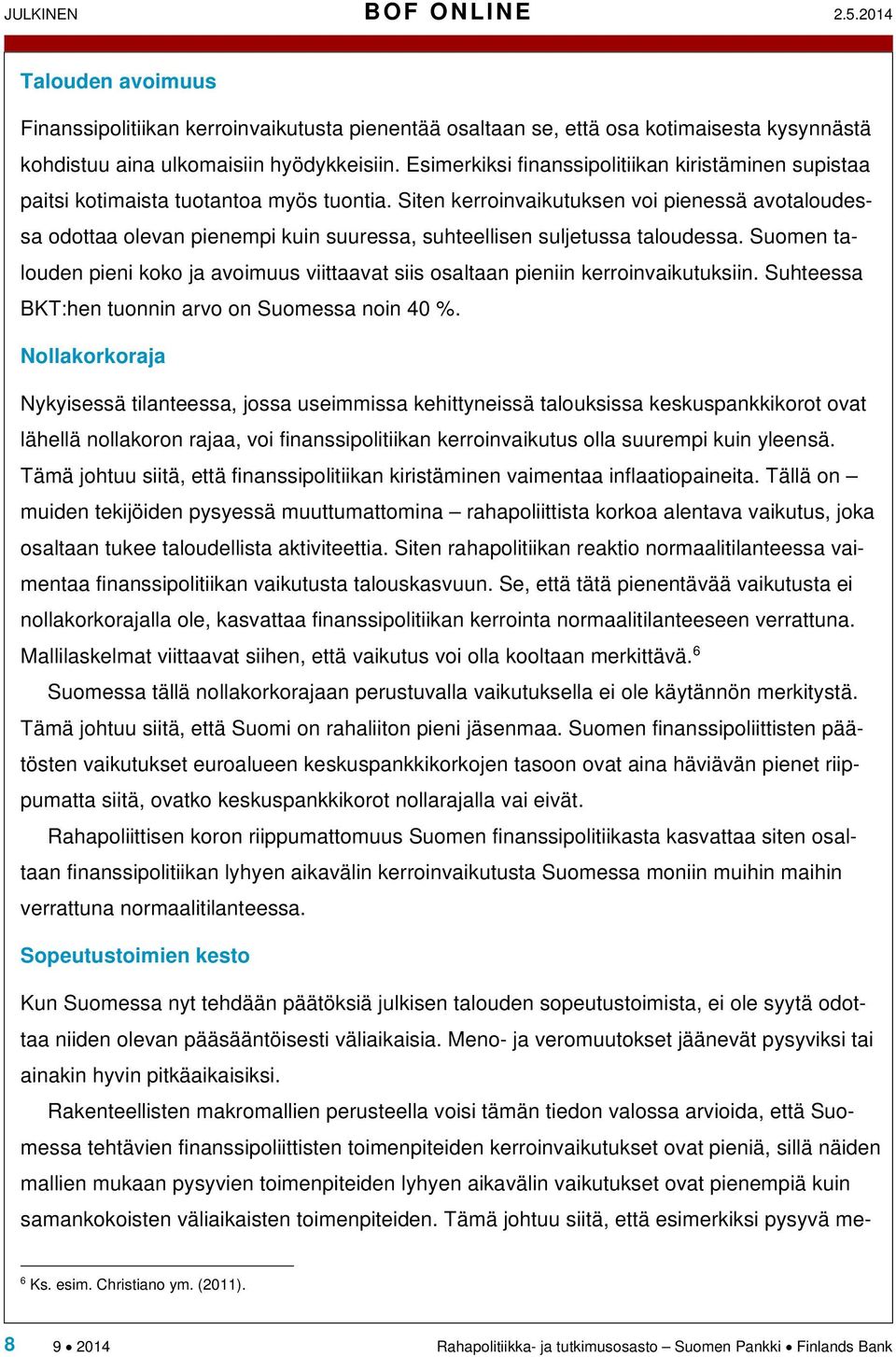 JULKINEN BOF ONLINE 2.5.2014

Talouden avoimuus

Finanssipolitiikan kerroinvaikutusta pienentää osaltaan se, että osa kotimaisesta kysynnästä kohdistuu aina ulkomaisiin hyödykkeisiin. Esimerkiksi finanssipolitiikan kiristäminen supistaa paitsi kotimaista tuotantoa myös tuontia. Siten kerroinvaikutuksen voi pienessä avotaloudessa odottaa olevan pienempi kuin suuressa, suhteellisen suljetussa taloudessa. Suomen talouden pieni koko ja avoimuus viittaavat siis osaltaan pieniin kerroinvaikutuksiin. Suhteessa BKT:hen tuonnin arvo on Suomessa noin 40 %.

Nollakorkoraja

Nykyisessä tilanteessa, jossa useimmissa kehittyneissä talouksissa keskuspankkikorot ovat lähellä nollakoron rajaa, voi finanssipolitiikan kerroinvaikutus olla suurempi kuin yleensä. Tämä johtuu siitä, että finanssipolitiikan kiristäminen vaimentaa inflaatiopaineita. Tällä on – muiden tekijöiden pysyessä muuttumattomina – rahapoliittista korkoa alentava vaikutus, joka osaltaan tukee taloudellista aktiviteettia. Siten rahapolitiikan reaktio normaalitilanteessa vaimentaa finanssipolitiikan vaikutusta talouskasvuun. Se, että tätä pienentävää vaikutusta ei nollakorkorajalla ole, kasvattaa finanssipolitiikan kerrointa normaalitilanteeseen verrattuna. Mallilaskelmat viittaavat siihen, että vaikutus voi olla kooltaan merkittävä.$^6$

Suomessa tällä nollakorkorajaan perustuvalla vaikutuksella ei ole käytännön merkitystä. Tämä johtuu siitä, että Suomi on rahaliiton pieni jäsenmaa. Suomen finanssipoliittisten päätösten vaikutukset euroalueen keskuspankkikorkojen tasoon ovat aina häviävän pienet riippumatta siitä, ovatko keskuspankkikorot nollarajalla vai eivät.

Rahapoliittisen koron riippumattomuus Suomen finanssipolitiikasta kasvattaa siten osaltaan finanssipolitiikan lyhyen aikavälin kerroinvaikutusta Suomessa moniin muihin maihin verrattuna normaalitilanteessa.

Sopeutustoimien kesto

Kun Suomessa nyt tehdään päätöksiä julkisen talouden sopeutustoimista, ei ole syytä odottaa niiden olevan pääsääntöisesti väliaikaisia. Meno- ja veromuutokset jäänevät pysyviksi tai ainakin hyvin pitkäaikaisiksi.

Rakenteellisten makromallien perusteella voisi tämän tiedon valossa arvioida, että Suomessa tehtävien finanssipoliittisten toimenpiteiden kerroinvaikutukset ovat pieniä, sillä näiden mallien mukaan pysyvien toimenpiteiden lyhyen aikavälin vaikutukset ovat pienempiä kuin samankokoisten väliaikaisten toimenpiteiden. Tämä johtuu siitä, että esimerkiksi pysyvä me-

$^6$ Ks. esim. Christiano ym. (2011).

8 9 • 2014 Rahapolitiikka- ja tutkimusosasto – Suomen Pankki • Finlands Bank